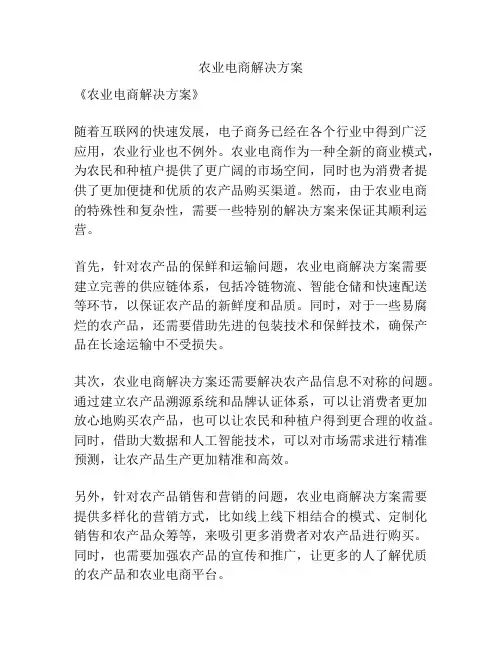 农业电商解决方案

《农业电商解决方案》

随着互联网的快速发展，电子商务已经在各个行业中得到广泛应用，农业行业也不例外。农业电商作为一种全新的商业模式，为农民和种植户提供了更广阔的市场空间，同时也为消费者提供了更加便捷和优质的农产品购买渠道。然而，由于农业电商的特殊性和复杂性，需要一些特别的解决方案来保证其顺利运营。

首先，针对农产品的保鲜和运输问题，农业电商解决方案需要建立完善的供应链体系，包括冷链物流、智能仓储和快速配送等环节，以保证农产品的新鲜度和品质。同时，对于一些易腐烂的农产品，还需要借助先进的包装技术和保鲜技术，确保产品在长途运输中不受损失。

其次，农业电商解决方案还需要解决农产品信息不对称的问题。通过建立农产品溯源系统和品牌认证体系，可以让消费者更加放心地购买农产品，也可以让农民和种植户得到更合理的收益。同时，借助大数据和人工智能技术，可以对市场需求进行精准预测，让农产品生产更加精准和高效。

另外，针对农产品销售和营销的问题，农业电商解决方案需要提供多样化的营销方式，比如线上线下相结合的模式、定制化销售和农产品众筹等，来吸引更多消费者对农产品进行购买。同时，也需要加强农产品的宣传和推广，让更多的人了解优质的农产品和农业电商平台。